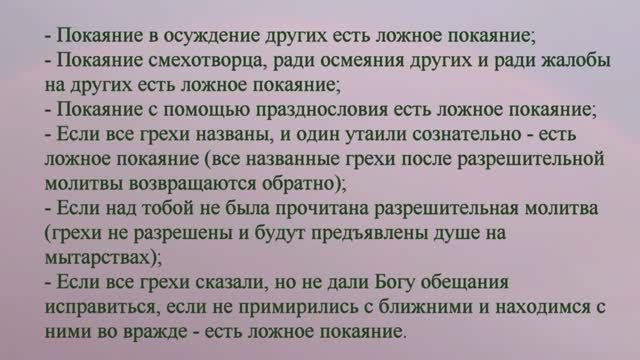 - Покаяние в осуждение других есть ложное покаяние;
- Покаяние смехотворца, ради осмеяния других и ради жалобы на других есть ложное покаяние;
- Покаяние с помощью празднословия есть ложное покаяние;
- Если все грехи названы, и один утаили сознательно - есть ложное покаяние (все названные грехи после разрешительной молитвы возвращаются обратно);
- Если над тобой не была прочитана разрешительная молитва (грехи не разрешены и будут предъявлены душе на мытарствах);
- Если все грехи сказали, но не дали Богу обещания исправиться, если не примирились с ближними и находимся с ними во вражде - есть ложное покаяние.